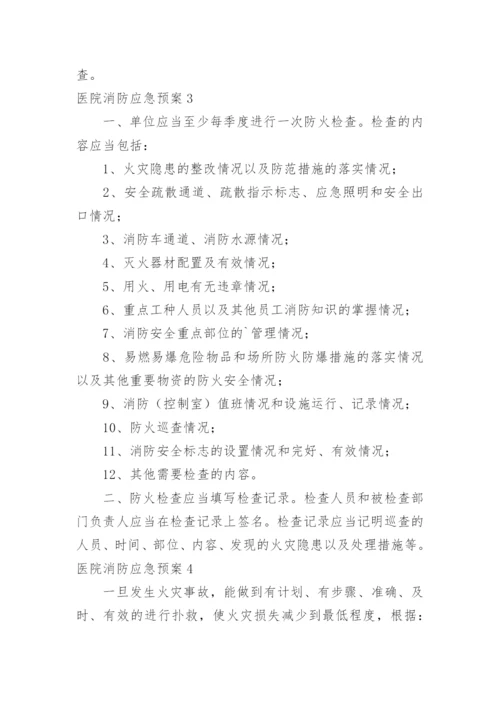 查。

医院消防应急预案 3

一、单位应当至少每季度进行一次防火检查。检查的内容应当包括：

1、火灾隐患的整改情况以及防范措施的落实情况；

2、安全疏散通道、疏散指示标志、应急照明和安全出口情况；

3、消防车通道、消防水源情况；

4、灭火器材配置及有效情况；

5、用火、用电有无违章情况；

6、重点工种人员以及其他员工消防知识的掌握情况；

7、消防安全重点部位的`管理情况；

8、易燃易爆危险物品和场所防火防爆措施的落实情况以及其他重要物资的防火安全情况；

9、消防（控制室）值班情况和设施运行、记录情况；

10、防火巡查情况；

11、消防安全标志的设置情况和完好、有效情况；

12、其他需要检查的内容。

二、防火检查应当填写检查记录。检查人员和被检查部门负责人应当在检查记录上签名。检查记录应当记明巡查的人员、时间、部位、内容、发现的火灾隐患以及处理措施等。

医院消防应急预案 4

一旦发生火灾事故，能做到有计划、有步骤、准确、及时、有效的进行扑救，使火灾损失减少到最低程度，根据：